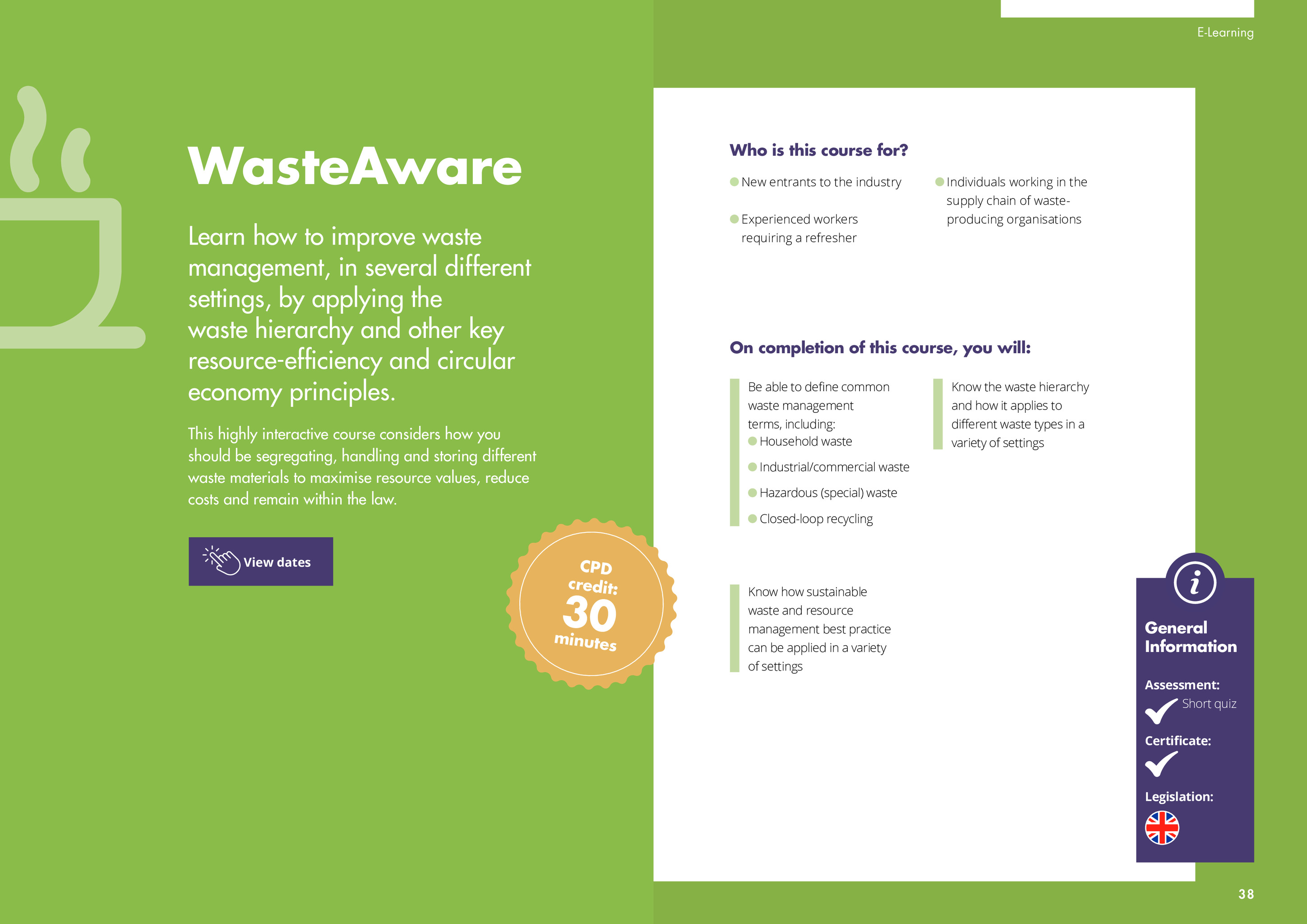 E-Learning

WasteAware

Learn how to improve waste management, in several different settings, by applying the waste hierarchy and other key resource-efficiency and circular economy principles.

This highly interactive course considers how you should be segregating, handling and storing different waste materials to maximise resource values, reduce costs and remain within the law.

View dates

CPD credit: 30 minutes

Who is this course for?

New entrants to the industry

Experienced workers requiring a refresher

Individuals working in the supply chain of waste-producing organisations

On completion of this course, you will:

Be able to define common waste management terms, including:
Household waste
Industrial/commercial waste
Hazardous (special) waste
Closed-loop recycling

Know the waste hierarchy and how it applies to different waste types in a variety of settings

Know how sustainable waste and resource management best practice can be applied in a variety of settings

General Information

Assessment:
Short quiz

Certificate:

Legislation:

38